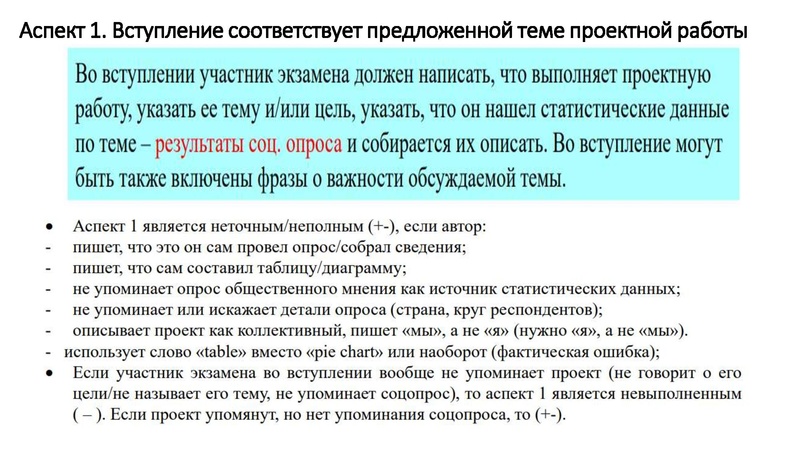 Аспект 1. Вступление соответствует предложенной теме проектной работы

Во вступлении участник экзамена должен написать, что выполняет проектную работу, указать ее тему и/или цель, указать, что он нашел статистические данные по теме – результаты соц. опроса и собирается их описать. Во вступление могут быть также включены фразы о важности обсуждаемой темы.

• Аспект 1 является неточным/неполным (+-), если автор:
- пишет, что это он сам провел опрос/собрал сведения;
- пишет, что сам составил таблицу/диаграмму;
- не упоминает опрос общественного мнения как источник статистических данных;
- не упоминает или искажает детали опроса (страна, круг респондентов);
- описывает проект как коллективный, пишет «мы», а не «я» (нужно «я», а не «мы»).
- использует слово «table» вместо «pie chart» или наоборот (фактическая ошибка);
• Если участник экзамена во вступлении вообще не упоминает проект (не говорит о его цели/не называет его тему, не упоминает соцопрос), то аспект 1 является невыполненным ( – ). Если проект упомянут, но нет упоминания соцопроса, то (+-).